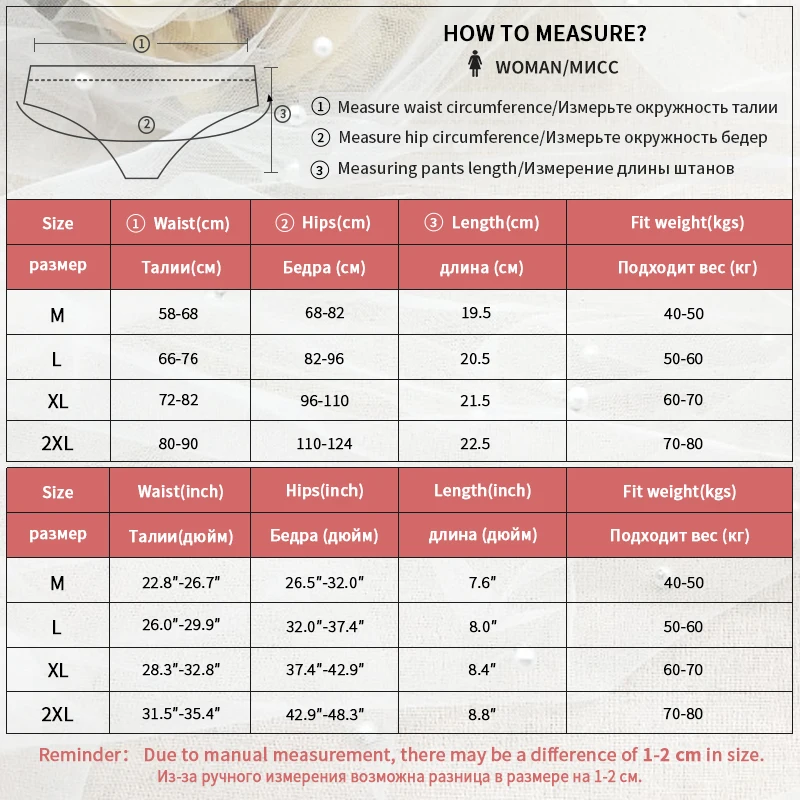 ①
②
③

HOW TO MEASURE?

WOMAN/МИСС

① Measure waist circumference/Измерьте окружность талии
② Measure hip circumference/Измерьте окружность бедер
③ Measuring pants length/Измерение длины штанов

| Size | ① Waist(cm) | ② Hips(cm) | ③ Length(cm) | Fit weight(kgs) |
|---|---|---|---|---|
| размер | Талии(см) | Бедра (см) | длина (см) | Подходит вес (кг) |
| M | 58-68 | 68-82 | 19.5 | 40-50 |
| L | 66-76 | 82-96 | 20.5 | 50-60 |
| XL | 72-82 | 96-110 | 21.5 | 60-70 |
| 2XL | 80-90 | 110-124 | 22.5 | 70-80 |

| Size | Waist(inch) | Hips(inch) | Length(inch) | Fit weight(kgs) |
|---|---|---|---|---|
| размер | Талии(дюйм) | Бедра (дюйм) | длина (дюйм) | Подходит вес (кг) |
| M | 22.8″-26.7″ | 26.5″-32.0″ | 7.6″ | 40-50 |
| L | 26.0″-29.9″ | 32.0″-37.4″ | 8.0″ | 50-60 |
| XL | 28.3″-32.8″ | 37.4″-42.9″ | 8.4″ | 60-70 |
| 2XL | 31.5″-35.4″ | 42.9″-48.3″ | 8.8″ | 70-80 |

Reminder: Due to manual measurement, there may be a difference of 1-2 cm in size.
Из-за ручного измерения возможна разница в размере на 1-2 см.